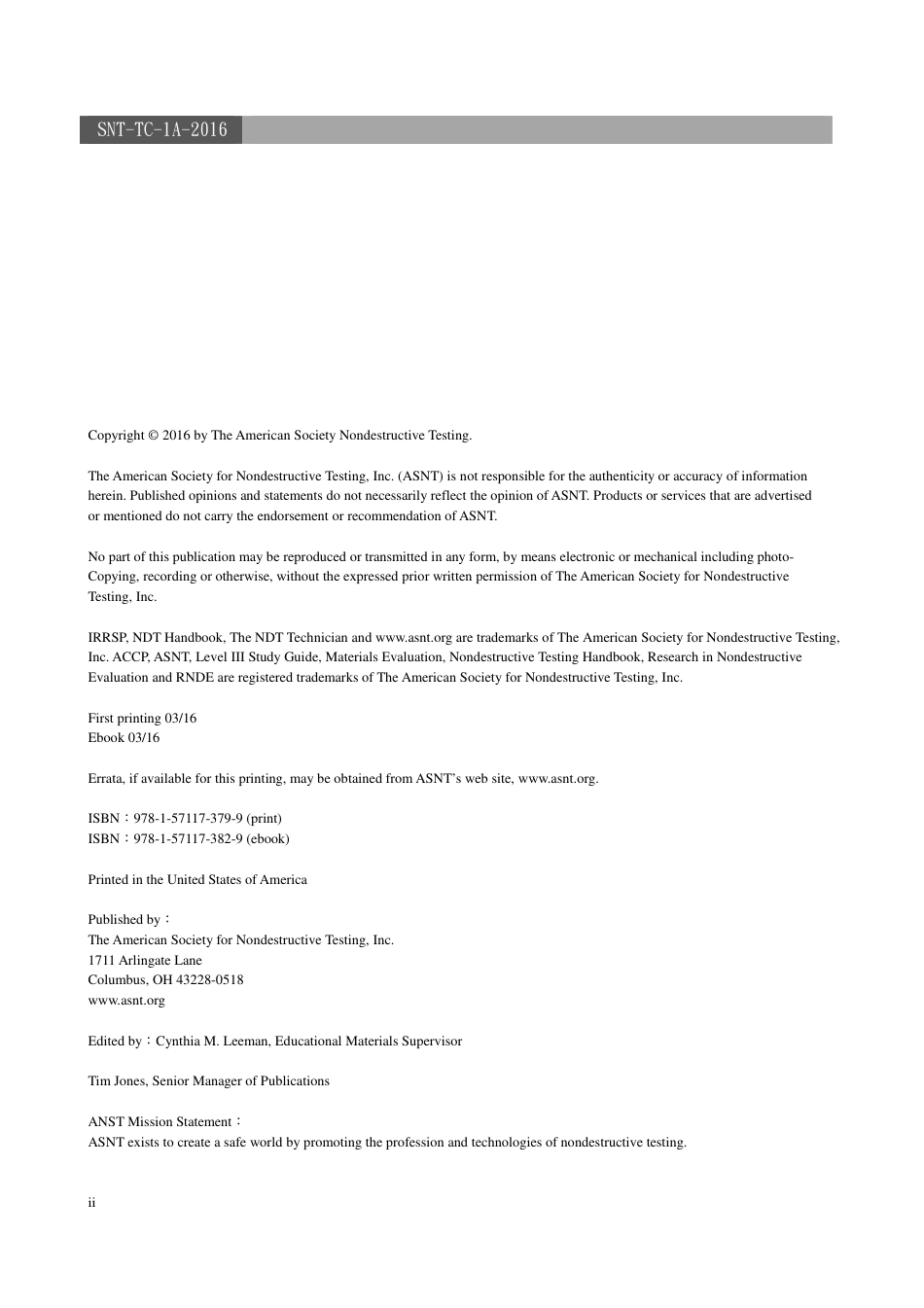 SNT-TC-1A-2016

Copyright © 2016 by The American Society Nondestructive Testing.

The American Society for Nondestructive Testing, Inc. (ASNT) is not responsible for the authenticity or accuracy of information herein. Published opinions and statements do not necessarily reflect the opinion of ASNT. Products or services that are advertised or mentioned do not carry the endorsement or recommendation of ASNT.

No part of this publication may be reproduced or transmitted in any form, by means electronic or mechanical including photo-Copying, recording or otherwise, without the expressed prior written permission of The American Society for Nondestructive Testing, Inc.

IRRSP, NDT Handbook, The NDT Technician and www.asnt.org are trademarks of The American Society for Nondestructive Testing, Inc. ACCP, ASNT, Level III Study Guide, Materials Evaluation, Nondestructive Testing Handbook, Research in Nondestructive Evaluation and RNDE are registered trademarks of The American Society for Nondestructive Testing, Inc.

First printing 03/16
Ebook 03/16

Errata, if available for this printing, may be obtained from ASNT's web site, www.asnt.org.

ISBN：978-1-57117-379-9 (print)
ISBN：978-1-57117-382-9 (ebook)

Printed in the United States of America

Published by：
The American Society for Nondestructive Testing, Inc.
1711 Arlingate Lane
Columbus, OH 43228-0518
www.asnt.org

Edited by：Cynthia M. Leeman, Educational Materials Supervisor

Tim Jones, Senior Manager of Publications

ANST Mission Statement：
ASNT exists to create a safe world by promoting the profession and technologies of nondestructive testing.

ii